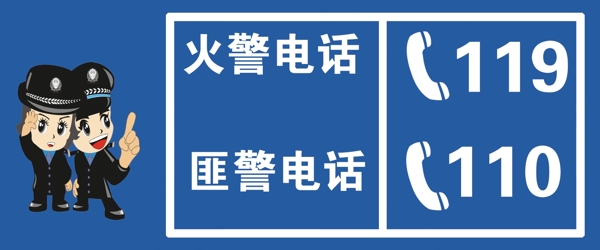 火警电话 119

匪警电话 110